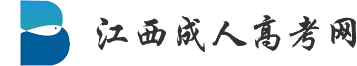 江西成人高考网